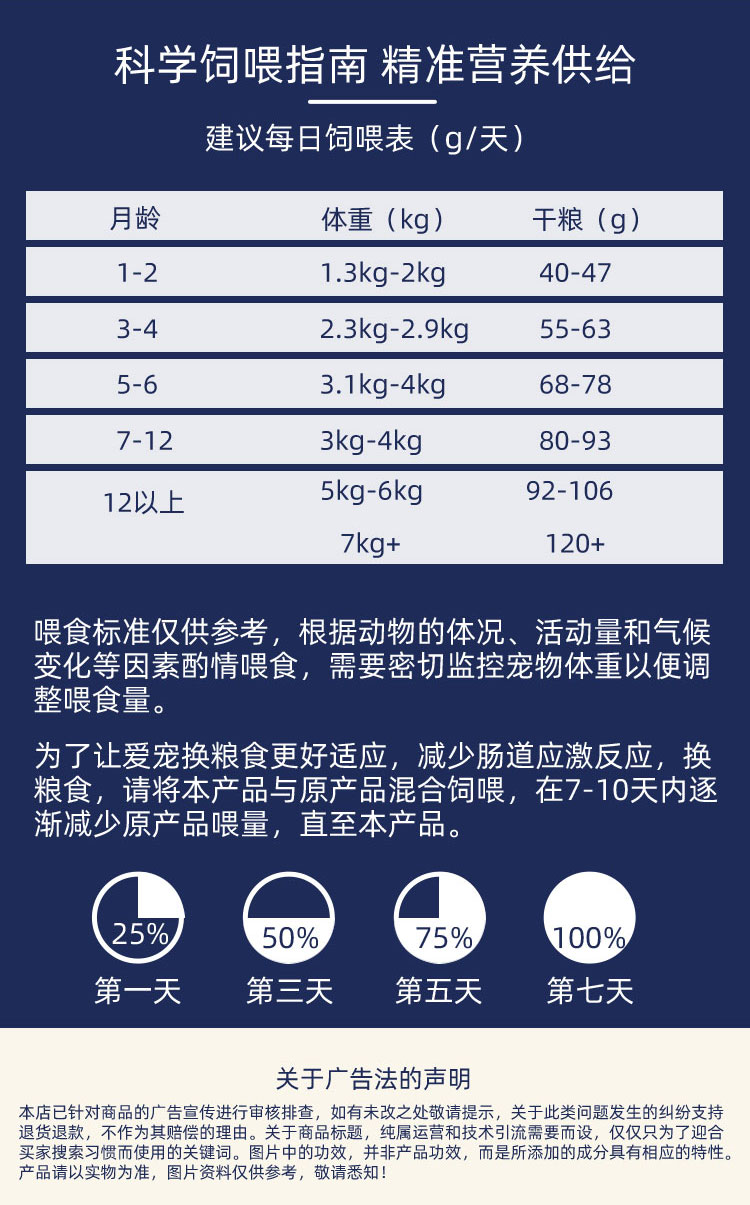 科学饲喂指南 精准营养供给

建议每日饲喂表（g/天）

| 月龄 | 体重（kg） | 干粮（g） |
|---|---|---|
| 1-2 | 1.3kg-2kg | 40-47 |
| 3-4 | 2.3kg-2.9kg | 55-63 |
| 5-6 | 3.1kg-4kg | 68-78 |
| 7-12 | 3kg-4kg | 80-93 |
| 12以上 | 5kg-6kg | 92-106 |
|  | 7kg+ | 120+ |

喂食标准仅供参考，根据动物的体况、活动量和气候变化等因素酌情喂食，需要密切监控宠物体重以便调整喂食量。

为了让爱宠换粮食更好适应，减少肠道应激反应，换粮食，请将本产品与原产品混合饲喂，在7-10天内逐渐减少原产品喂量，直至本产品。

25%
第一天

50%
第三天

75%
第五天

100%
第七天

关于广告法的声明

本店已针对商品的广告宣传进行审核排查，如有未改之处敬请提示，关于此类问题发生的纠纷支持退货退款，不作为其赔偿的理由。关于商品标题，纯属运营和技术引流需要而设，仅仅只为了迎合买家搜索习惯而使用的关键词。图片中的功效，并非产品功效，而是所添加的成分具有相应的特性。产品请以实物为准，图片资料仅供参考，敬请悉知！